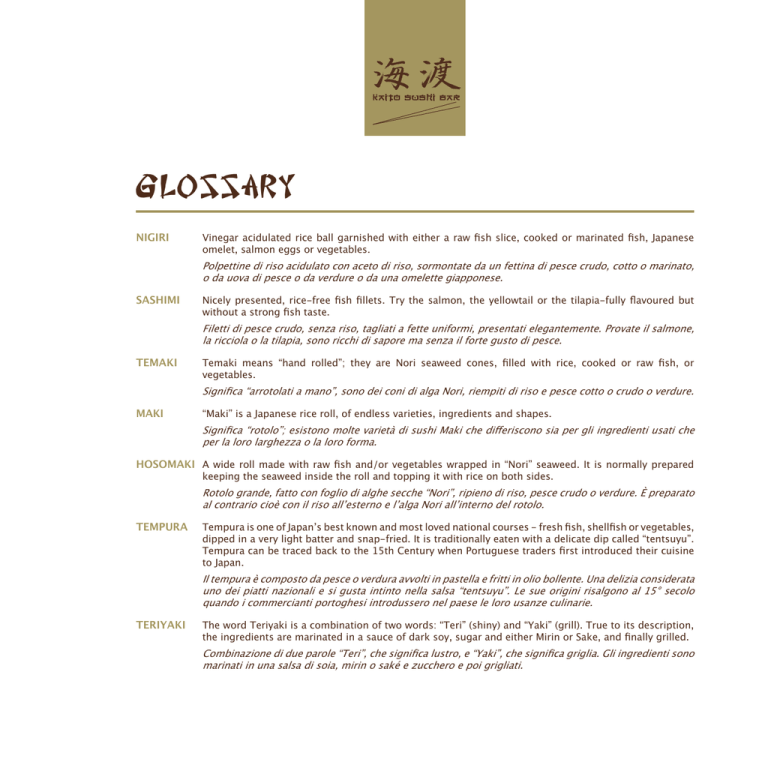 海渡
KAITO SUSHI BAR

GLOSSARY

NIGIRI
Vinegar acidulated rice ball garnished with either a raw fish slice, cooked or marinated fish, Japanese omelet, salmon eggs or vegetables.

Polpettine di riso acidulato con aceto di riso, sormontate da un fettina di pesce crudo, cotto o marinato, o da uova di pesce o da verdure o da una omelette giapponese.

SASHIMI
Nicely presented, rice-free fish fillets. Try the salmon, the yellowtail or the tilapia-fully flavoured but without a strong fish taste.

Filetti di pesce crudo, senza riso, tagliati a fette uniformi, presentati elegantemente. Provate il salmone, la ricciola o la tilapia, sono ricchi di sapore ma senza il forte gusto di pesce.

TEMAKI
Temaki means "hand rolled"; they are Nori seaweed cones, filled with rice, cooked or raw fish, or vegetables.

Significa "arrotolati a mano", sono dei coni di alga Nori, riempiti di riso e pesce cotto o crudo o verdure.

MAKI
"Maki" is a Japanese rice roll, of endless varieties, ingredients and shapes.

Significa "rotolo"; esistono molte varietà di sushi Maki che differiscono sia per gli ingredienti usati che per la loro larghezza o la loro forma.

HOSOMAKI
A wide roll made with raw fish and/or vegetables wrapped in "Nori" seaweed. It is normally prepared keeping the seaweed inside the roll and topping it with rice on both sides.

Rotolo grande, fatto con foglio di alghe secche "Nori", ripieno di riso, pesce crudo o verdure. È preparato al contrario cioè con il riso all'esterno e l'alga Nori all'interno del rotolo.

TEMPURA
Tempura is one of Japan's best known and most loved national courses - fresh fish, shellfish or vegetables, dipped in a very light batter and snap-fried. It is traditionally eaten with a delicate dip called "tentsuyu". Tempura can be traced back to the 15th Century when Portuguese traders first introduced their cuisine to Japan.

Il tempura è composto da pesce o verdura avvolti in pastella e fritti in olio bollente. Una delizia considerata uno dei piatti nazionali e si gusta intinto nella salsa "tentsuyu". Le sue origini risalgono al 15° secolo quando i commercianti portoghesi introdussero nel paese le loro usanze culinarie.

TERIYAKI
The word Teriyaki is a combination of two words: "Teri" (shiny) and "Yaki" (grill). True to its description, the ingredients are marinated in a sauce of dark soy, sugar and either Mirin or Sake, and finally grilled.

Combinazione di due parole "Teri", che significa lustro, e "Yaki", che significa griglia. Gli ingredienti sono marinati in una salsa di soia, mirin o saké e zucchero e poi grigliati.